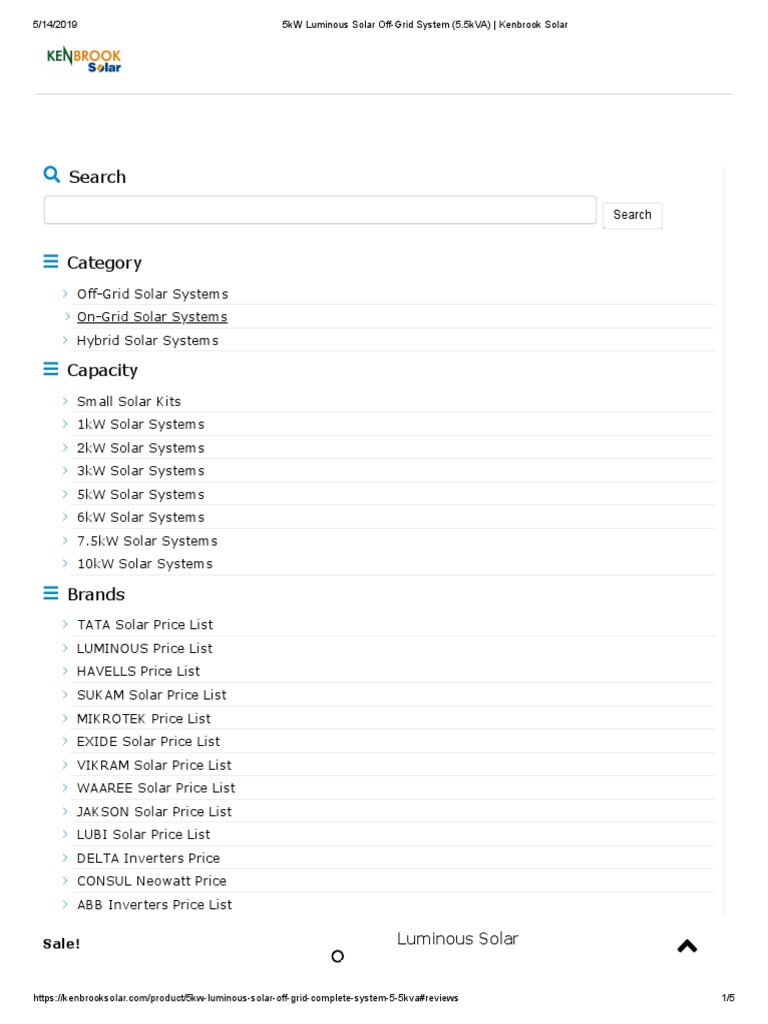 5/14/2019 5kW Luminous Solar Off-Grid System (5.5kVA) | Kenbrook Solar

KENBROOK Solar

Search

Search

Category

Off-Grid Solar Systems
On-Grid Solar Systems
Hybrid Solar Systems

Capacity

Small Solar Kits
1kW Solar Systems
2kW Solar Systems
3kW Solar Systems
5kW Solar Systems
6kW Solar Systems
7.5kW Solar Systems
10kW Solar Systems

Brands

TATA Solar Price List
LUMINOUS Price List
HAVELLS Price List
SUKAM Solar Price List
MIKROTEK Price List
EXIDE Solar Price List
VIKRAM Solar Price List
WAAREE Solar Price List
JAKSON Solar Price List
LUBI Solar Price List
DELTA Inverters Price
CONSUL Neowatt Price
ABB Inverters Price List

Sale!

Luminous Solar

https://kenbrooksolar.com/product/5kw-luminous-solar-off-grid-complete-system-5-5kva#reviews 1/5